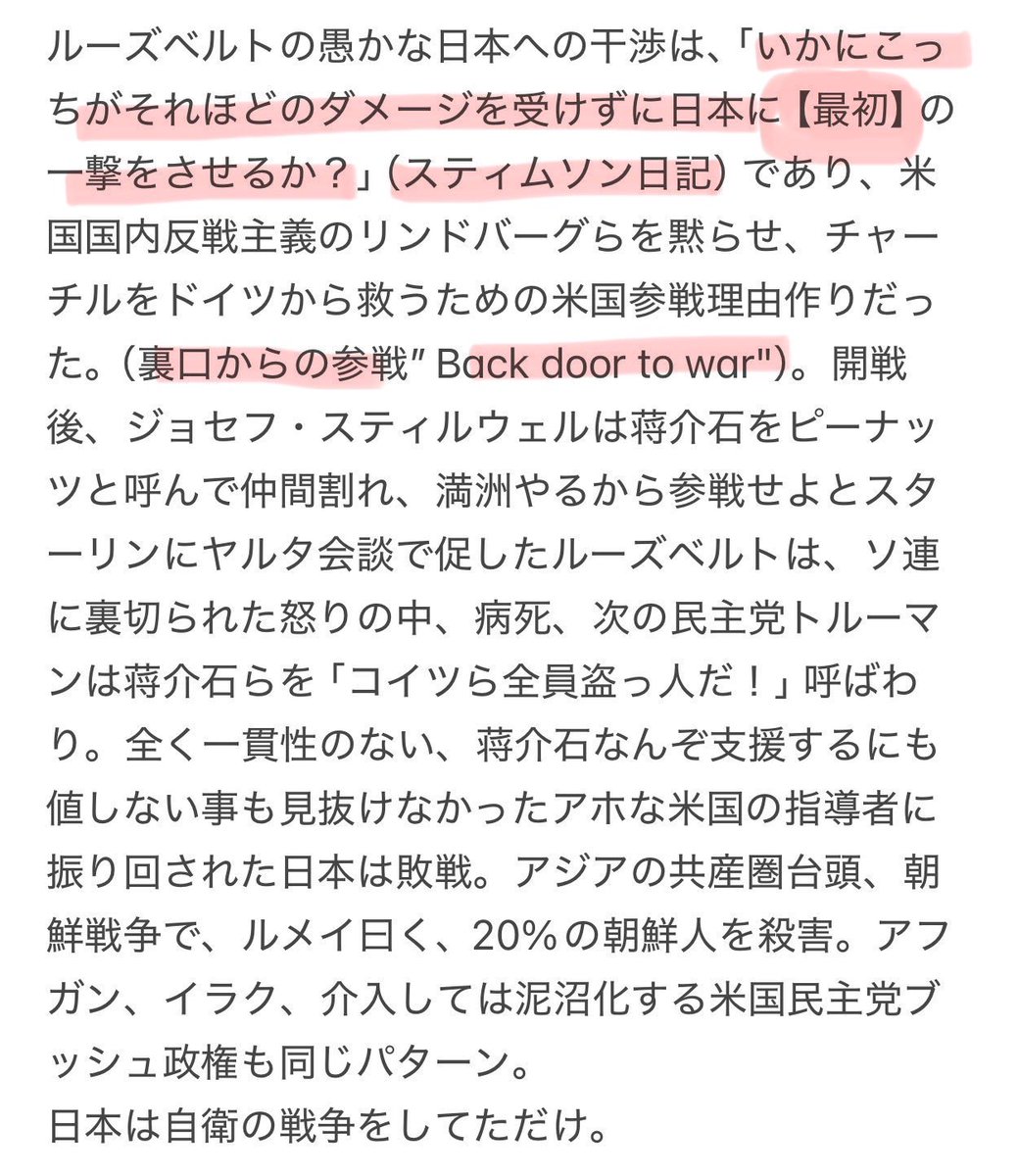 ルーズベルトの愚かな日本への干渉は、「いかにこっちがそれほどのダメージを受けずに日本に【最初】の一撃をさせるか？」（スティムソン日記）であり、米国国内反戦主義のリンドバーグらを黙らせ、チャーチルをドイツから救うための米国参戦理由作りだった。（裏口からの参戦" Back door to war"）。開戦後、ジョセフ・スティルウェルは蒋介石をピーナッツと呼んで仲間割れ、満洲やるから参戦せよとスターリンにヤルタ会談で促したルーズベルトは、ソ連に裏切られた怒りの中、病死、次の民主党トルーマンは蒋介石らを「コイツら全員盗っ人だ！」呼ばわり。全く一貫性のない、蒋介石なんぞ支援するにも値しない事も見抜けなかったアホな米国の指導者に振り回された日本は敗戦。アジアの共産圏台頭、朝鮮戦争で、ルメイ曰く、20%の朝鮮人を殺害。アフガン、イラク、介入しては泥沼化する米国民主党ブッシュ政権も同じパターン。
日本は自衛の戦争をしてただけ。